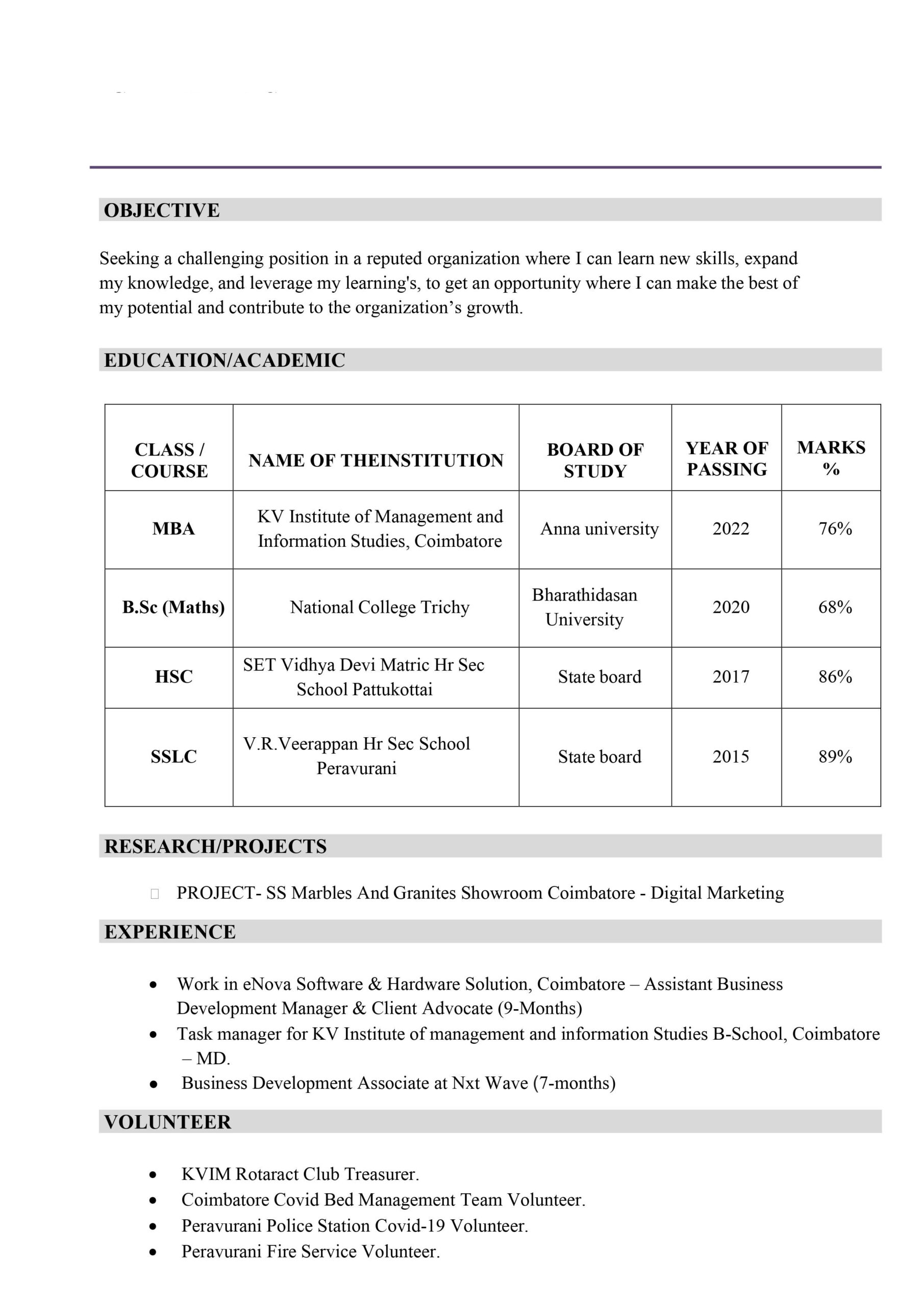 OBJECTIVE

Seeking a challenging position in a reputed organization where I can learn new skills, expand my knowledge, and leverage my learning's, to get an opportunity where I can make the best of my potential and contribute to the organization's growth.

EDUCATION/ACADEMIC

| CLASS / COURSE | NAME OF THEINSTITUTION | BOARD OF STUDY | YEAR OF PASSING | MARKS % |
|---|---|---|---|---|
| MBA | KV Institute of Management and Information Studies, Coimbatore | Anna university | 2022 | 76% |
| B.Sc (Maths) | National College Trichy | Bharathidasan University | 2020 | 68% |
| HSC | SET Vidhya Devi Matric Hr Sec School Pattukottai | State board | 2017 | 86% |
| SSLC | V.R.Veerappan Hr Sec School Peravurani | State board | 2015 | 89% |

RESEARCH/PROJECTS

PROJECT- SS Marbles And Granites Showroom Coimbatore - Digital Marketing

EXPERIENCE

• Work in eNova Software & Hardware Solution, Coimbatore – Assistant Business Development Manager & Client Advocate (9-Months)
• Task manager for KV Institute of management and information Studies B-School, Coimbatore – MD.
• Business Development Associate at Nxt Wave (7-months)

VOLUNTEER

• KVIM Rotaract Club Treasurer.
• Coimbatore Covid Bed Management Team Volunteer.
• Peravurani Police Station Covid-19 Volunteer.
• Peravurani Fire Service Volunteer.